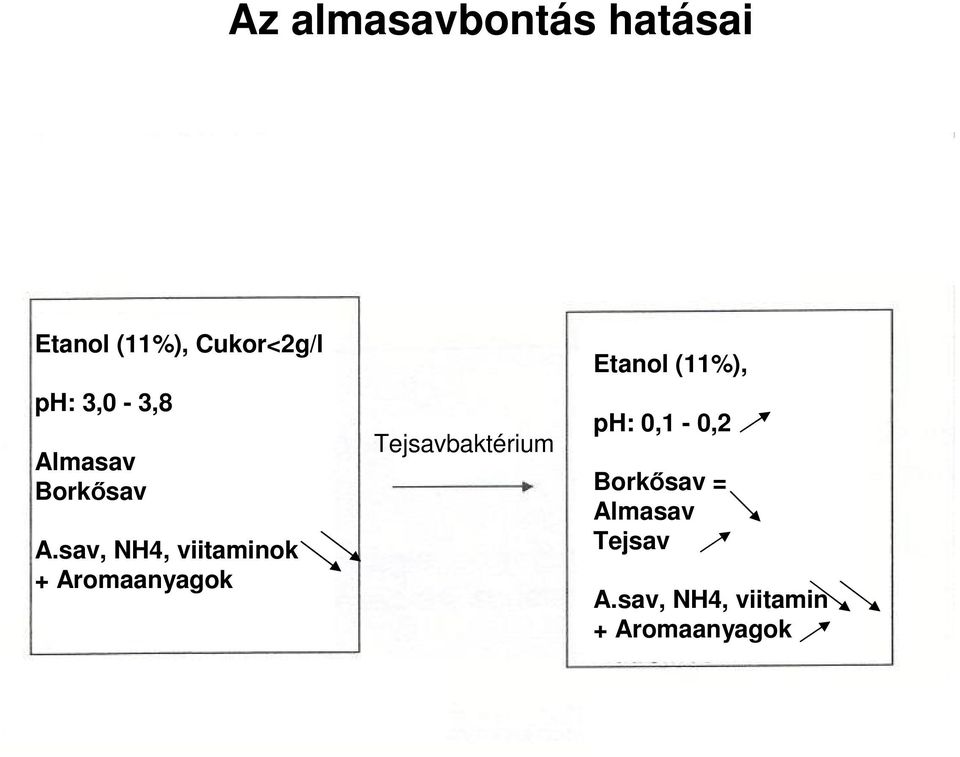 Az almasavbontás hatásai

Etanol (11%), Cukor<2g/l

pH: 3,0 - 3,8

Almasav
Borkősav

A.sav, NH4, viitaminok
+ Aromaanyagok

Tejsavbaktérium

Etanol (11%),

pH: 0,1 - 0,2

Borkősav =
Almasav
Tejsav

A.sav, NH4, viitamin
+ Aromaanyagok